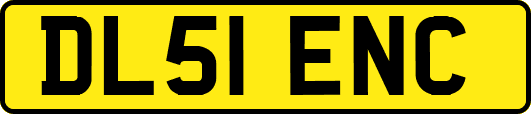 DL51 ENC